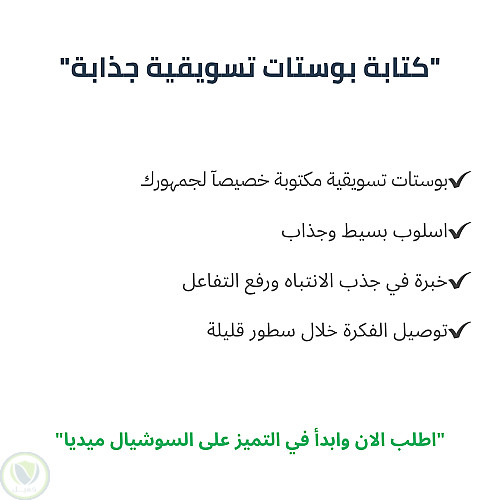 "كتابة بوستات تسويقية جذابة"

✔بوستات تسويقية مكتوبة خصيصآ لجمهورك

✔اسلوب بسيط وجذاب

✔خبرة في جذب الانتباه ورفع التفاعل

✔توصيل الفكرة خلال سطور قليلة

"اطلب الان وابدأ في التميز على السوشيال ميديا"